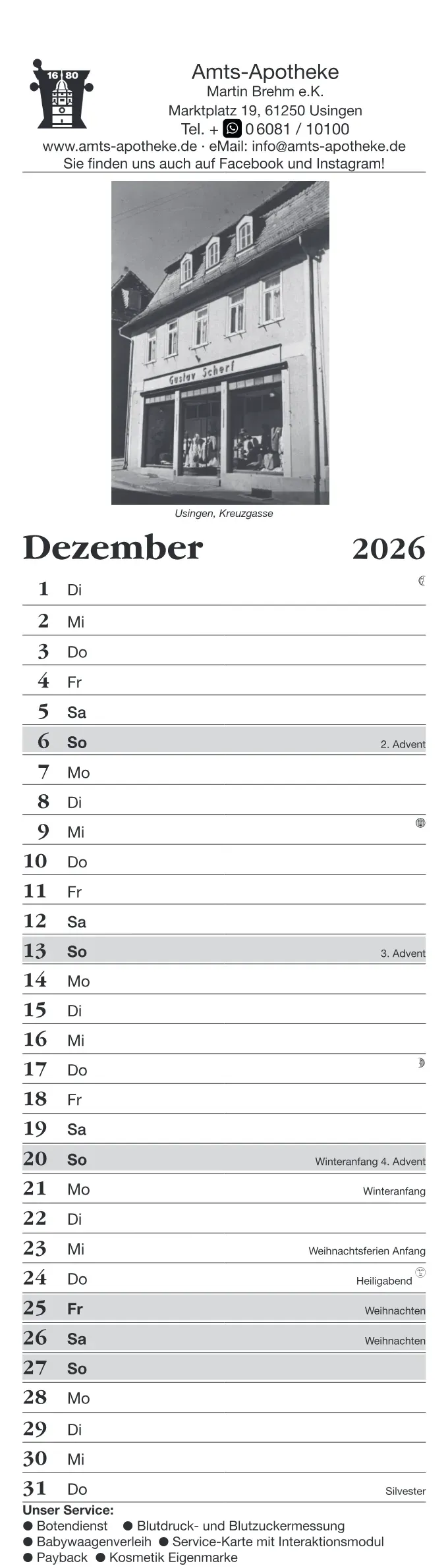 16 80

Amts-Apotheke
Martin Brehm e.K.
Marktplatz 19, 61250 Usingen
Tel. + 0 6081 / 10100
www.amts-apotheke.de · eMail: info@amts-apotheke.de
Sie finden uns auch auf Facebook und Instagram!

Gustav Scherf

Usingen, Kreuzgasse

Dezember 2026

1 Di
2 Mi
3 Do
4 Fr
5 Sa
6 So 2. Advent
7 Mo
8 Di
9 Mi
10 Do
11 Fr
12 Sa
13 So 3. Advent
14 Mo
15 Di
16 Mi
17 Do
18 Fr
19 Sa
20 So Winteranfang 4. Advent
21 Mo Winteranfang
22 Di
23 Mi Weihnachtsferien Anfang
24 Do Heiligabend
25 Fr Weihnachten
26 Sa Weihnachten
27 So
28 Mo
29 Di
30 Mi
31 Do Silvester

Unser Service:
● Botendienst ● Blutdruck- und Blutzuckermessung
● Babywaagenverleih ● Service-Karte mit Interaktionsmodul
● Payback ● Kosmetik Eigenmarke